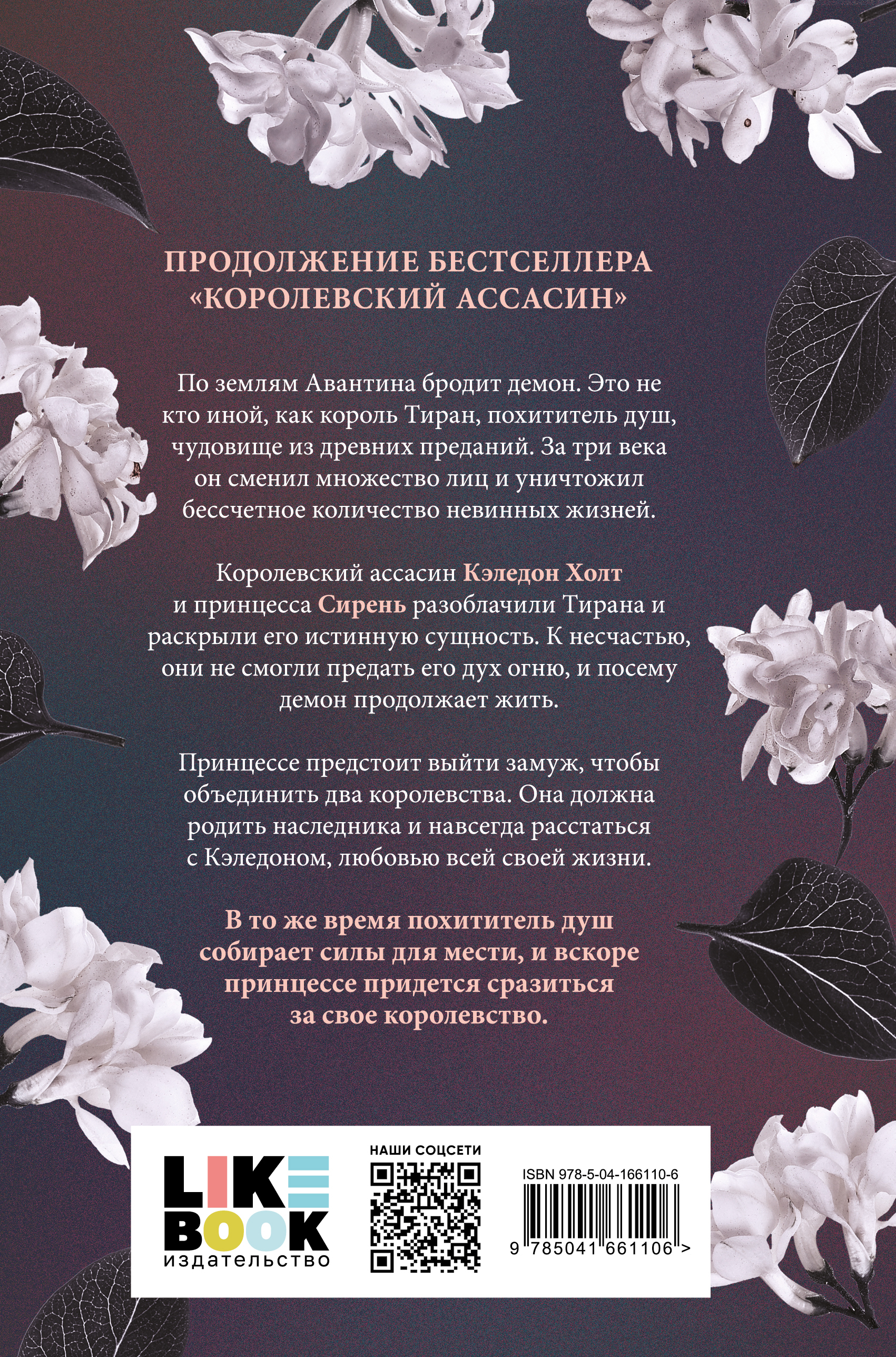 ПРОДОЛЖЕНИЕ БЕСТСЕЛЛЕРА «КОРОЛЕВСКИЙ АССАСИН»

По землям Авантина бродит демон. Это не кто иной, как король Тиран, похититель душ, чудовище из древних преданий. За три века он сменил множество лиц и уничтожил бессчетное количество невинных жизней.

Королевский ассасин Кэледон Холт и принцесса Сирень разоблачили Тирана и раскрыли его истинную сущность. К несчастью, они не смогли предать его дух огню, и посему демон продолжает жить.

Принцессе предстоит выйти замуж, чтобы объединить два королевства. Она должна родить наследника и навсегда расстаться с Кэледоном, любовью всей своей жизни.

В то же время похититель душ собирает силы для мести, и вскоре принцессе придется сразиться за свое королевство.

LIKE BOOK
издательство

НАШИ СОЦСЕТИ

ISBN 978-5-04-166110-6

9 785041 661106 >